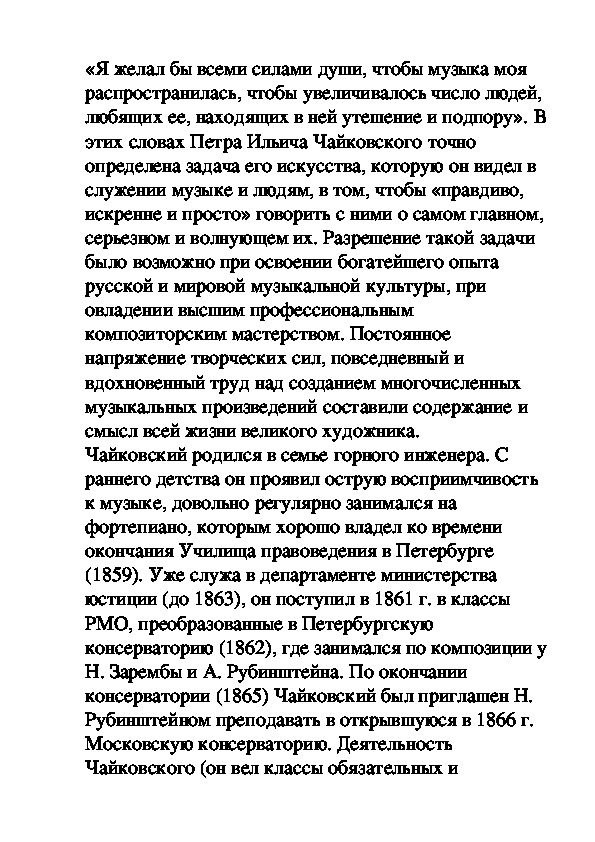 «Я желал бы всеми силами души, чтобы музыка моя распространилась, чтобы увеличивалось число людей, любящих ее, находящих в ней утешение и подпору». В этих словах Петра Ильича Чайковского точно определена задача его искусства, которую он видел в служении музыке и людям, в том, чтобы «правдиво, искренне и просто» говорить с ними о самом главном, серьезном и волнующем их. Разрешение такой задачи было возможно при освоении богатейшего опыта русской и мировой музыкальной культуры, при овладении высшим профессиональным композиторским мастерством. Постоянное напряжение творческих сил, повседневный и вдохновенный труд над созданием многочисленных музыкальных произведений составили содержание и смысл всей жизни великого художника.
Чайковский родился в семье горного инженера. С раннего детства он проявил острую восприимчивость к музыке, довольно регулярно занимался на фортепиано, которым хорошо владел ко времени окончания Училища правоведения в Петербурге (1859). Уже служа в департаменте министерства юстиции (до 1863), он поступил в 1861 г. в классы РМО, преобразованные в Петербургскую консерваторию (1862), где занимался по композиции у Н. Зарембы и А. Рубинштейна. По окончании консерватории (1865) Чайковский был приглашен Н. Рубинштейном преподавать в открывшуюся в 1866 г. Московскую консерваторию. Деятельность Чайковского (он вел классы обязательных и